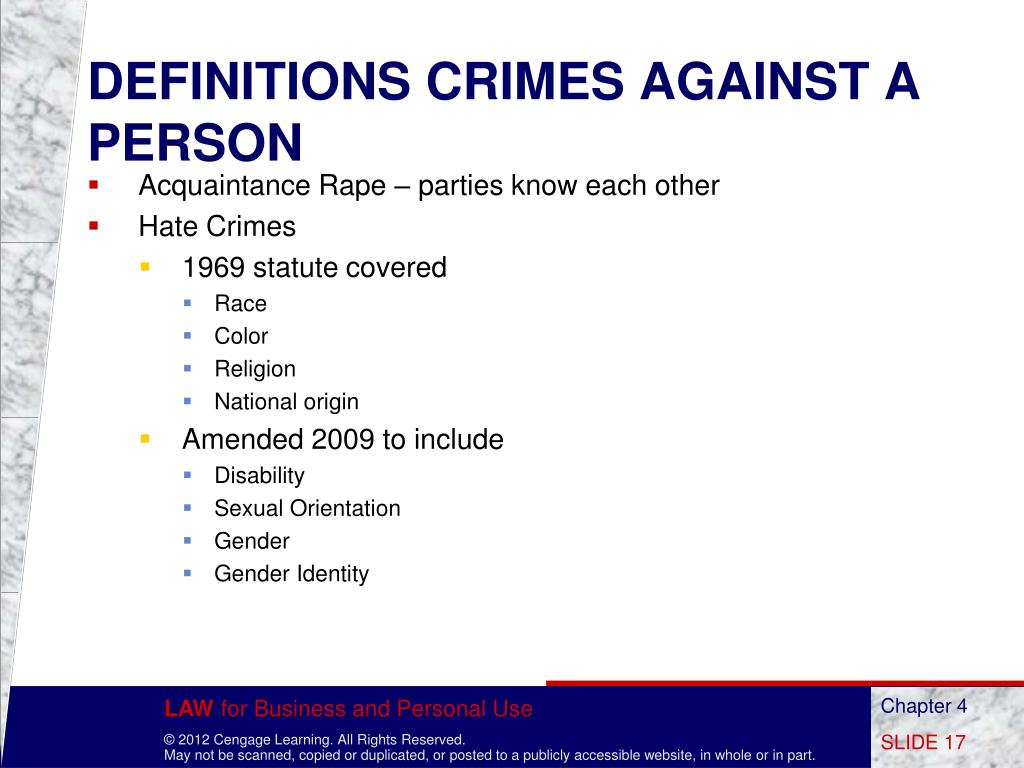 DEFINITIONS CRIMES AGAINST A PERSON

- Acquaintance Rape – parties know each other
- Hate Crimes
  - 1969 statute covered
    - Race
    - Color
    - Religion
    - National origin
  - Amended 2009 to include
    - Disability
    - Sexual Orientation
    - Gender
    - Gender Identity

LAW for Business and Personal Use

© 2012 Cengage Learning. All Rights Reserved.
May not be scanned, copied or duplicated, or posted to a publicly accessible website, in whole or in part.

Chapter 4
SLIDE 17